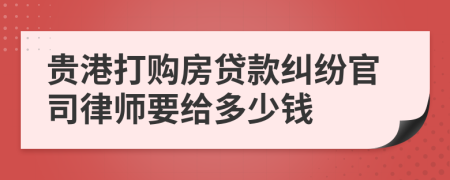 贵港打购房贷款纠纷官司律师要给多少钱